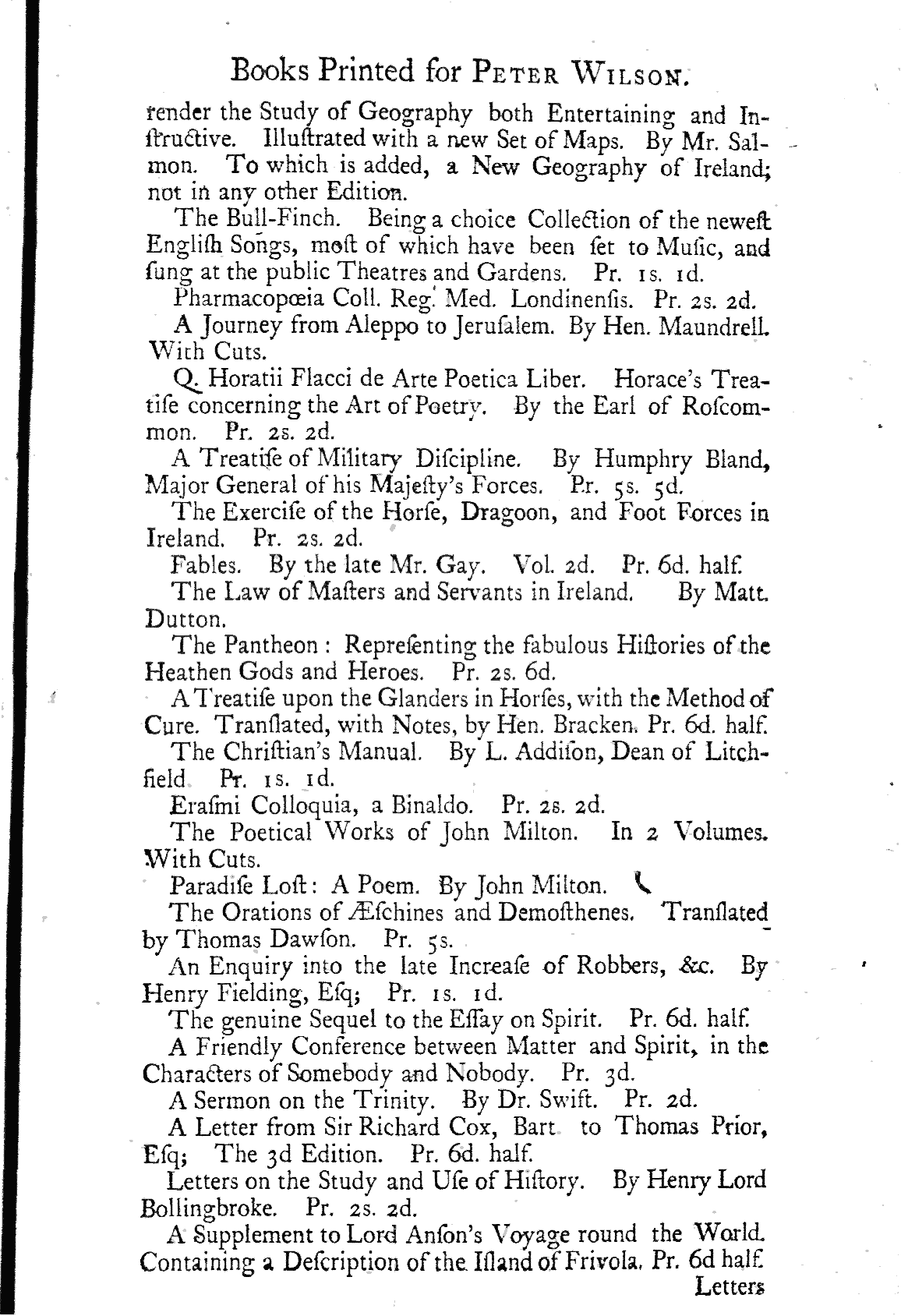 Books Printed for PETER WILSON.

render the Study of Geography both Entertaining and Inſtructive. Illuſtrated with a new Set of Maps. By Mr. Salmon. To which is added, a New Geography of Ireland; not in any other Edition.

The Bull-Finch. Being a choice Collection of the neweſt Engliſh Songs, moſt of which have been ſet to Muſic, and ſung at the public Theatres and Gardens. Pr. 1s. 1d.

Pharmacopœia Coll. Reg. Med. Londinenſis. Pr. 2s. 2d.

A Journey from Aleppo to Jeruſalem. By Hen. Maundrell. With Cuts.

Q. Horatii Flacci de Arte Poetica Liber. Horace's Treatiſe concerning the Art of Poetry. By the Earl of Roſcommon. Pr. 2s. 2d.

A Treatiſe of Military Diſcipline. By Humphry Bland, Major General of his Majeſty's Forces. Pr. 5s. 5d.

The Exerciſe of the Horſe, Dragoon, and Foot Forces in Ireland. Pr. 2s. 2d.

Fables. By the late Mr. Gay. Vol. 2d. Pr. 6d. half.

The Law of Maſters and Servants in Ireland. By Matt. Dutton.

The Pantheon: Repreſenting the fabulous Hiſtories of the Heathen Gods and Heroes. Pr. 2s. 6d.

A Treatiſe upon the Glanders in Horſes, with the Method of Cure. Tranſlated, with Notes, by Hen. Bracken. Pr. 6d. half.

The Chriſtian's Manual. By L. Addiſon, Dean of Litchfield. Pr. 1s. 1d.

Eraſmi Colloquia, a Binaldo. Pr. 2s. 2d.

The Poetical Works of John Milton. In 2 Volumes. With Cuts.

Paradiſe Loſt: A Poem. By John Milton.

The Orations of Æſchines and Demoſthenes. Tranſlated by Thomas Dawſon. Pr. 5s.

An Enquiry into the late Increaſe of Robbers, &c. By Henry Fielding, Eſq; Pr. 1s. 1d.

The genuine Sequel to the Eſſay on Spirit. Pr. 6d. half.

A Friendly Conference between Matter and Spirit, in the Characters of Somebody and Nobody. Pr. 3d.

A Sermon on the Trinity. By Dr. Swift. Pr. 2d.

A Letter from Sir Richard Cox, Bart. to Thomas Prior, Eſq; The 3d Edition. Pr. 6d. half.

Letters on the Study and Uſe of Hiſtory. By Henry Lord Bollingbroke. Pr. 2s. 2d.

A Supplement to Lord Anſon's Voyage round the World. Containing a Deſcription of the Iſland of Frivola. Pr. 6d half.

Letters